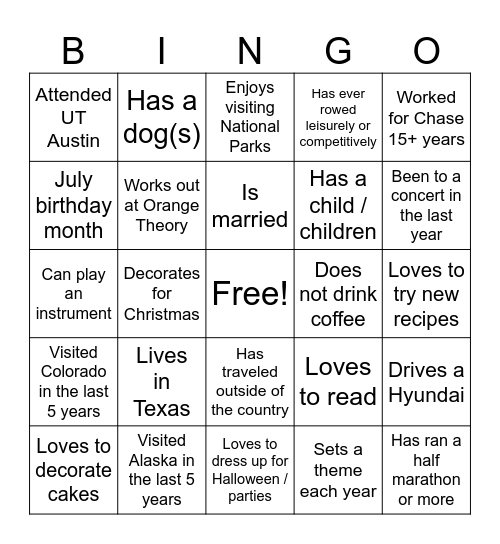 | B | I | N | G | O |
|---|---|---|---|---|
| Attended UT Austin | Has a dog(s) | Enjoys visiting National Parks | Has ever rowed leisurely or competitively | Worked for Chase 15+ years |
| July birthday month | Works out at Orange Theory | Is married | Has a child / children | Been to a concert in the last year |
| Can play an instrument | Decorates for Christmas | Free! | Does not drink coffee | Loves to try new recipes |
| Visited Colorado in the last 5 years | Lives in Texas | Has traveled outside of the country | Loves to read | Drives a Hyundai |
| Loves to decorate cakes | Visited Alaska in the last 5 years | Loves to dress up for Halloween / parties | Sets a theme each year | Has ran a half marathon or more |